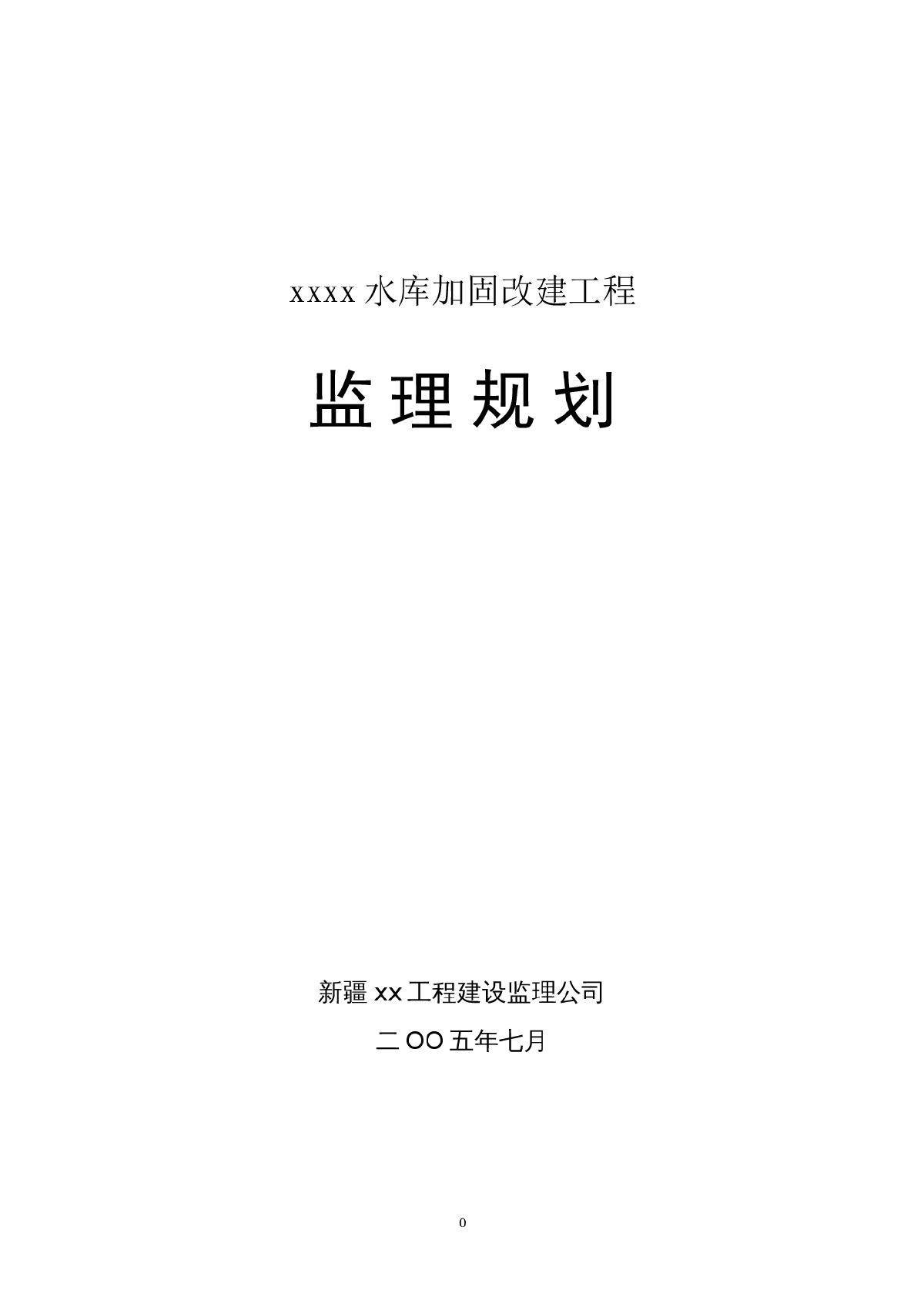 xxxx 水库加固改建工程

监 理 规 划

新疆 xx 工程建设监理公司

二 OO 五年七月

0